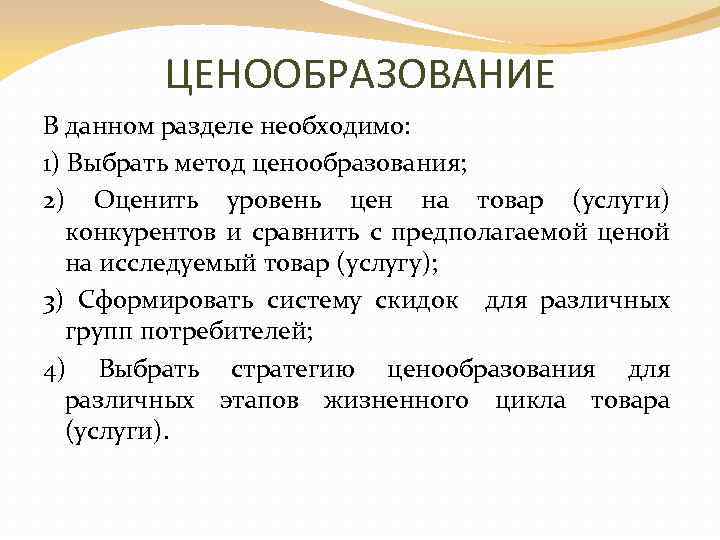 ЦЕНООБРАЗОВАНИЕ

В данном разделе необходимо:

1) Выбрать метод ценообразования;

2) Оценить уровень цен на товар (услуги) конкурентов и сравнить с предполагаемой ценой на исследуемый товар (услугу);

3) Сформировать систему скидок для различных групп потребителей;

4) Выбрать стратегию ценообразования для различных этапов жизненного цикла товара (услуги).